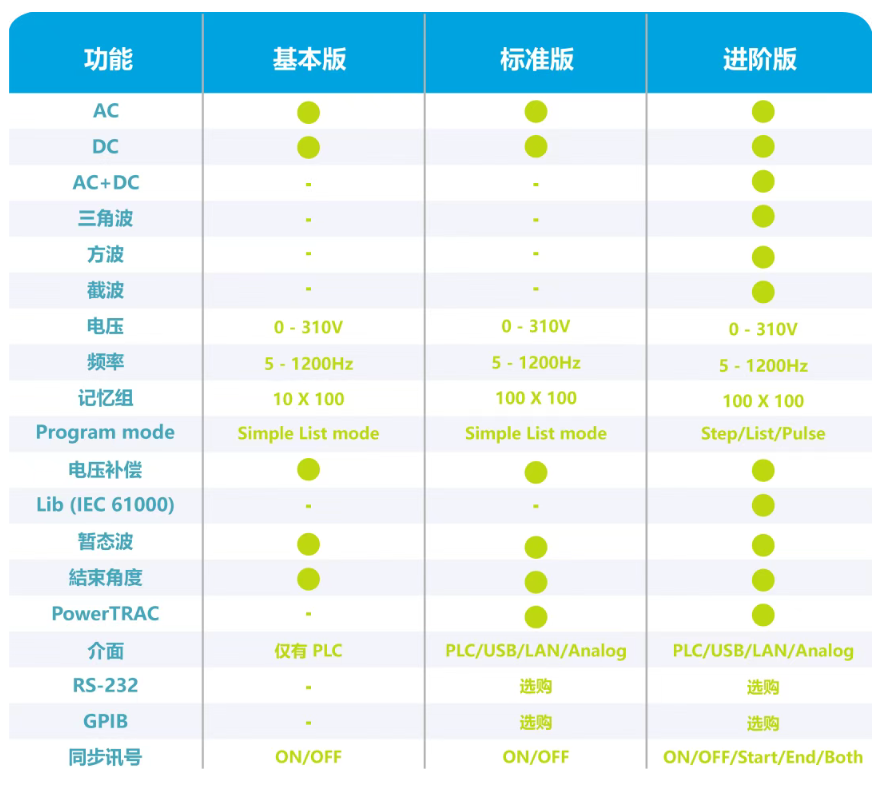 | 功能 | 基本版 | 标准版 | 进阶版 |
|---|---|---|---|
| AC | ● | ● | ● |
| DC | ● | ● | ● |
| AC+DC | - | - | ● |
| 三角波 | - | - | ● |
| 方波 | - | - | ● |
| 截波 | - | - | ● |
| 电压 | 0 - 310V | 0 - 310V | 0 - 310V |
| 频率 | 5 - 1200Hz | 5 - 1200Hz | 5 - 1200Hz |
| 记忆组 | 10 X 100 | 100 X 100 | 100 X 100 |
| Program mode | Simple List mode | Simple List mode | Step/List/Pulse |
| 电压补偿 | ● | ● | ● |
| Lib (IEC 61000) | - | - | ● |
| 暂态波 | ● | ● | ● |
| 結束角度 | ● | ● | ● |
| PowerTRAC | - | ● | ● |
| 介面 | 仅有 PLC | PLC/USB/LAN/Analog | PLC/USB/LAN/Analog |
| RS-232 | - | 选购 | 选购 |
| GPIB | - | 选购 | 选购 |
| 同步讯号 | ON/OFF | ON/OFF | ON/OFF/Start/End/Both |